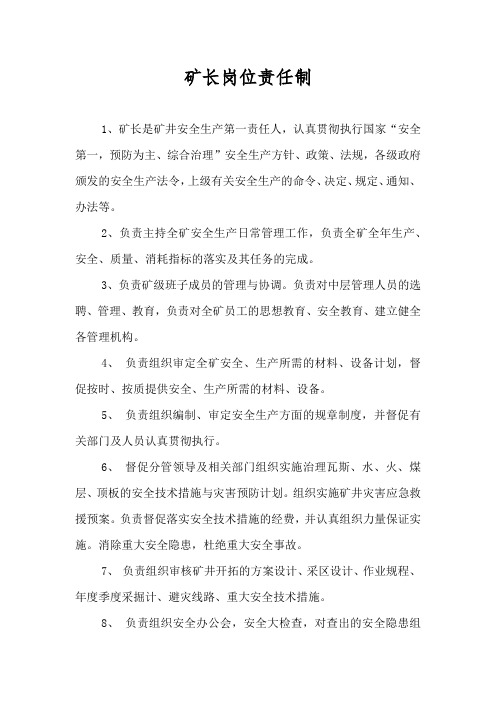 矿长岗位责任制

1、矿长是矿井安全生产第一责任人，认真贯彻执行国家“安全第一，预防为主、综合治理”安全生产方针、政策、法规，各级政府颁发的安全生产法令，上级有关安全生产的命令、决定、规定、通知、办法等。

2、负责主持全矿安全生产日常管理工作，负责全矿全年生产、安全、质量、消耗指标的落实及其任务的完成。

3、负责矿级班子成员的管理与协调。负责对中层管理人员的选聘、管理、教育，负责对全矿员工的思想教育、安全教育、建立健全各管理机构。

4、 负责组织审定全矿安全、生产所需的材料、设备计划，督促按时、按质提供安全、生产所需的材料、设备。

5、 负责组织编制、审定安全生产方面的规章制度，并督促有关部门及人员认真贯彻执行。

6、 督促分管领导及相关部门组织实施治理瓦斯、水、火、煤层、顶板的安全技术措施与灾害预防计划。组织实施矿井灾害应急救援预案。负责督促落实安全技术措施的经费，并认真组织力量保证实施。消除重大安全隐患，杜绝重大安全事故。

7、 负责组织审核矿井开拓的方案设计、采区设计、作业规程、年度季度采掘计、避灾线路、重大安全技术措施。

8、 负责组织安全办公会，安全大检查，对查出的安全隐患组